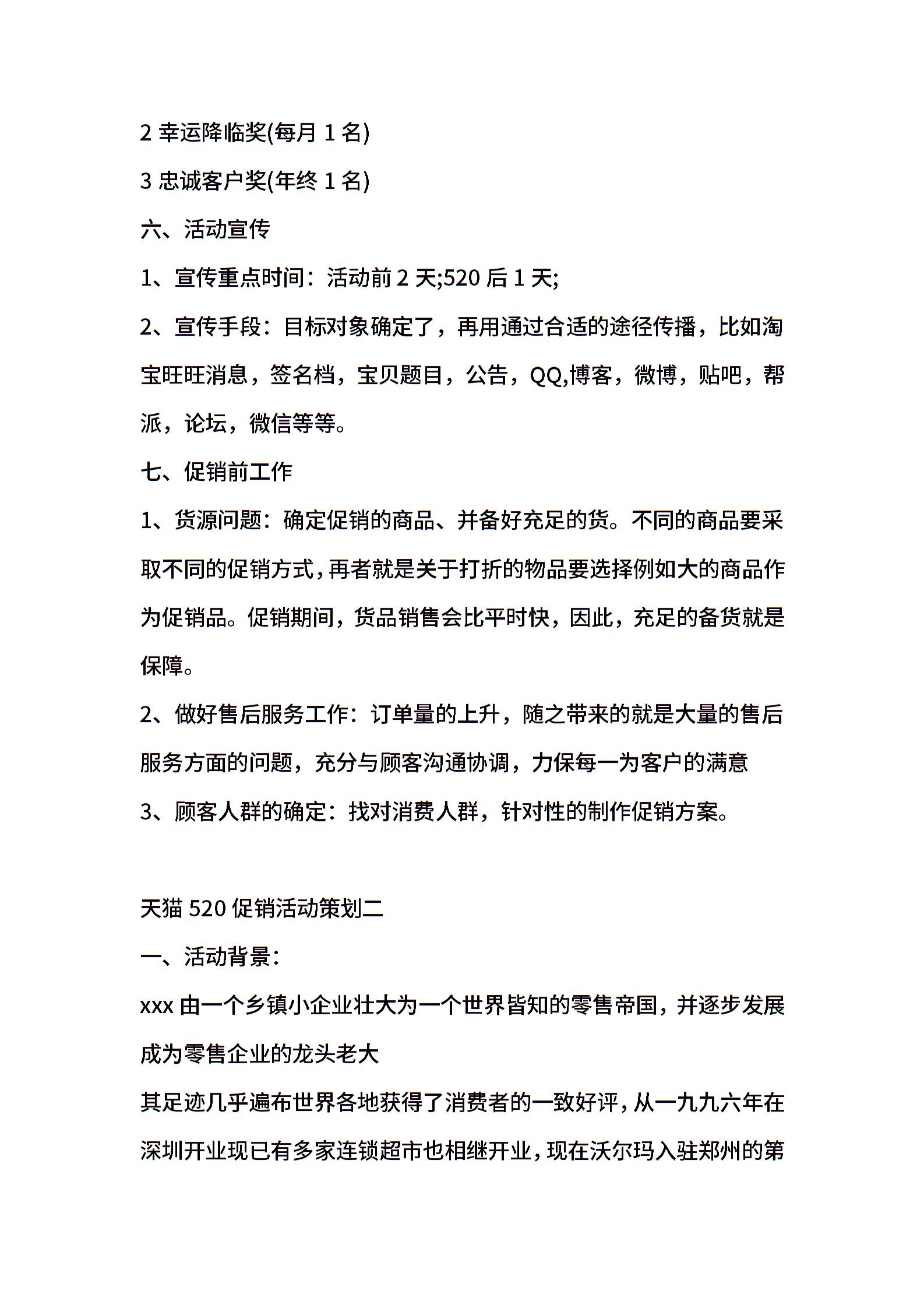 2 幸运降临奖(每月 1 名)

3 忠诚客户奖(年终 1 名)

六、活动宣传

1、宣传重点时间：活动前 2 天;520 后 1 天;

2、宣传手段：目标对象确定了，再用通过合适的途径传播，比如淘宝旺旺消息，签名档，宝贝题目，公告，QQ,博客，微博，贴吧，帮派，论坛，微信等等。

七、促销前工作

1、货源问题：确定促销的商品、并备好充足的货。不同的商品要采取不同的促销方式，再者就是关于打折的物品要选择例如大的商品作为促销品。促销期间，货品销售会比平时快，因此，充足的备货就是保障。

2、做好售后服务工作：订单量的上升，随之带来的就是大量的售后服务方面的问题，充分与顾客沟通协调，力保每一为客户的满意

3、顾客人群的确定：找对消费人群，针对性的制作促销方案。

天猫 520 促销活动策划二

一、活动背景：

xxx 由一个乡镇小企业壮大为一个世界皆知的零售帝国，并逐步发展成为零售企业的龙头老大

其足迹几乎遍布世界各地获得了消费者的一致好评，从一九九六年在深圳开业现已有多家连锁超市也相继开业，现在沃尔玛入驻郑州的第